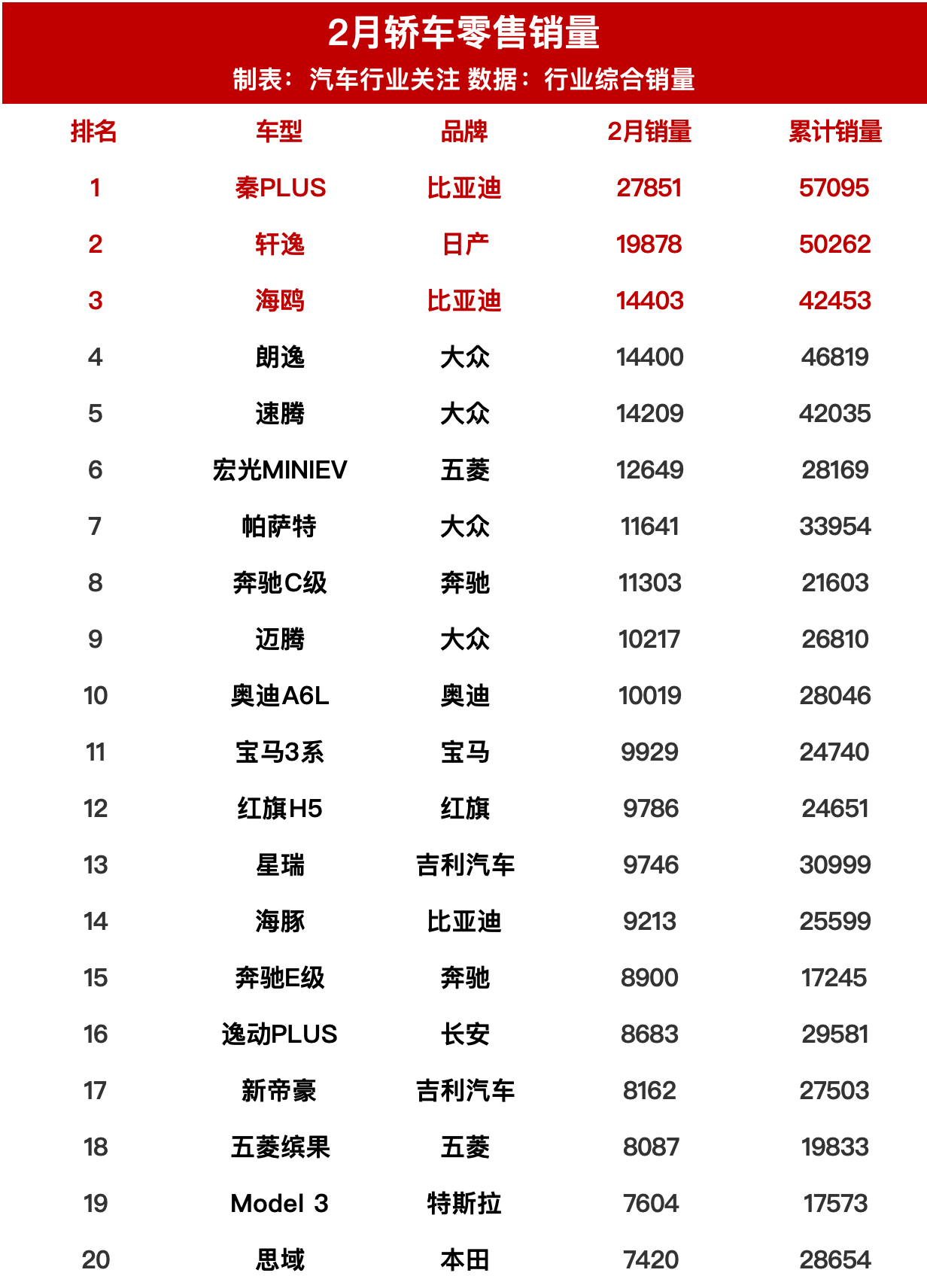 2月轿车零售销量

制表：汽车行业关注 数据：行业综合销量

| 排名 | 车型 | 品牌 | 2月销量 | 累计销量 |
|---|---|---|---|---|
| 1 | 秦PLUS | 比亚迪 | 27851 | 57095 |
| 2 | 轩逸 | 日产 | 19878 | 50262 |
| 3 | 海鸥 | 比亚迪 | 14403 | 42453 |
| 4 | 朗逸 | 大众 | 14400 | 46819 |
| 5 | 速腾 | 大众 | 14209 | 42035 |
| 6 | 宏光MINIEV | 五菱 | 12649 | 28169 |
| 7 | 帕萨特 | 大众 | 11641 | 33954 |
| 8 | 奔驰C级 | 奔驰 | 11303 | 21603 |
| 9 | 迈腾 | 大众 | 10217 | 26810 |
| 10 | 奥迪A6L | 奥迪 | 10019 | 28046 |
| 11 | 宝马3系 | 宝马 | 9929 | 24740 |
| 12 | 红旗H5 | 红旗 | 9786 | 24651 |
| 13 | 星瑞 | 吉利汽车 | 9746 | 30999 |
| 14 | 海豚 | 比亚迪 | 9213 | 25599 |
| 15 | 奔驰E级 | 奔驰 | 8900 | 17245 |
| 16 | 逸动PLUS | 长安 | 8683 | 29581 |
| 17 | 新帝豪 | 吉利汽车 | 8162 | 27503 |
| 18 | 五菱缤果 | 五菱 | 8087 | 19833 |
| 19 | Model 3 | 特斯拉 | 7604 | 17573 |
| 20 | 思域 | 本田 | 7420 | 28654 |